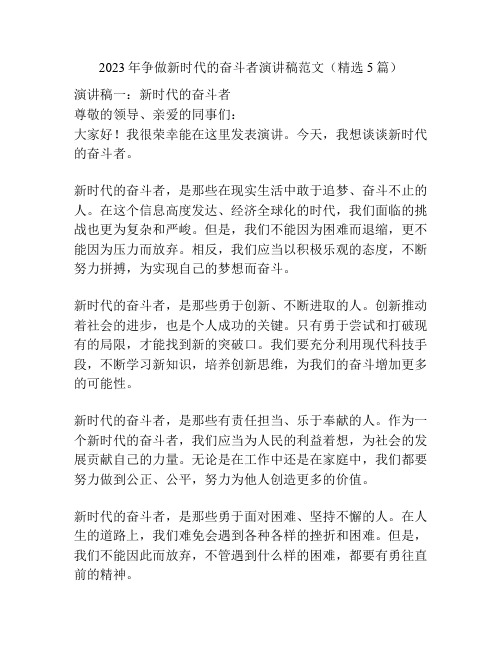 2023年争做新时代的奋斗者演讲稿范文（精选5篇）

演讲稿一：新时代的奋斗者
尊敬的领导、亲爱的同事们：
大家好！我很荣幸能在这里发表演讲。今天，我想谈谈新时代的奋斗者。

新时代的奋斗者，是那些在现实生活中敢于追梦、奋斗不止的人。在这个信息高度发达、经济全球化的时代，我们面临的挑战也更为复杂和严峻。但是，我们不能因为困难而退缩，更不能因为压力而放弃。相反，我们应当以积极乐观的态度，不断努力拼搏，为实现自己的梦想而奋斗。

新时代的奋斗者，是那些勇于创新、不断进取的人。创新推动着社会的进步，也是个人成功的关键。只有勇于尝试和打破现有的局限，才能找到新的突破口。我们要充分利用现代科技手段，不断学习新知识，培养创新思维，为我们的奋斗增加更多的可能性。

新时代的奋斗者，是那些有责任担当、乐于奉献的人。作为一个新时代的奋斗者，我们应当为人民的利益着想，为社会的发展贡献自己的力量。无论是在工作中还是在家庭中，我们都要努力做到公正、公平，努力为他人创造更多的价值。

新时代的奋斗者，是那些勇于面对困难、坚持不懈的人。在人生的道路上，我们难免会遇到各种各样的挫折和困难。但是，我们不能因此而放弃，不管遇到什么样的困难，都要有勇往直前的精神。